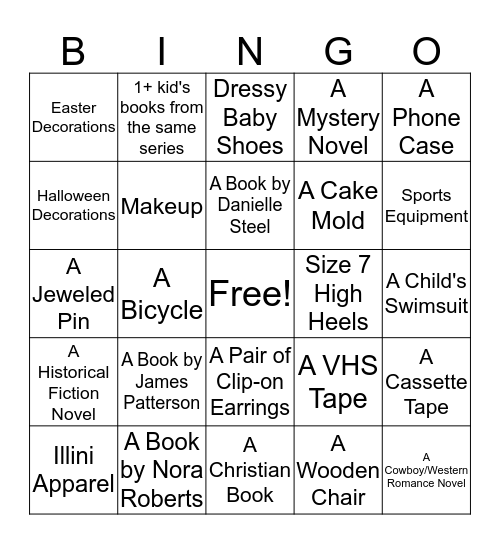 | B | I | N | G | O |
|---|---|---|---|---|
| Easter Decorations | 1+ kid's books from the same series | Dressy Baby Shoes | A Mystery Novel | A Phone Case |
| Halloween Decorations | Makeup | A Book by Danielle Steel | A Cake Mold | Sports Equipment |
| A Jeweled Pin | A Bicycle | Free! | Size 7 High Heels | A Child's Swimsuit |
| A Historical Fiction Novel | A Book by James Patterson | A Pair of Clip-on Earrings | A VHS Tape | A Cassette Tape |
| Illini Apparel | A Book by Nora Roberts | A Christian Book | A Wooden Chair | A Cowboy/Western Romance Novel |